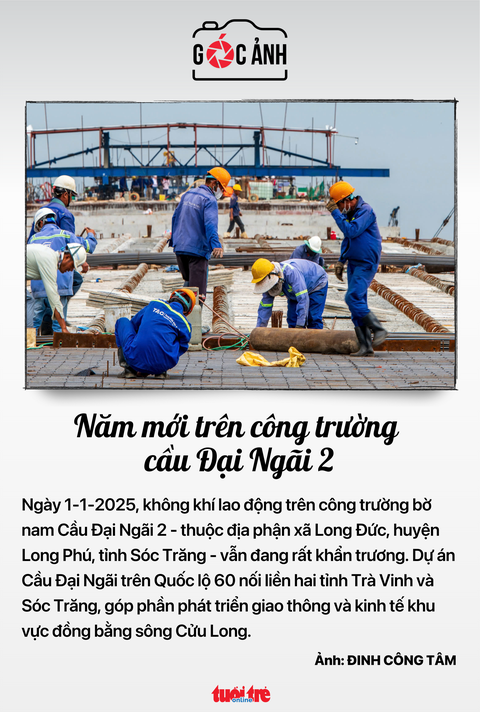 GÓC ẢNH

Năm mới trên công trường cầu Đại Ngãi 2

Ngày 1-1-2025, không khí lao động trên công trường bờ nam Cầu Đại Ngãi 2 - thuộc địa phận xã Long Đức, huyện Long Phú, tỉnh Sóc Trăng - vẫn đang rất khẩn trương. Dự án Cầu Đại Ngãi trên Quốc lộ 60 nối liền hai tỉnh Trà Vinh và Sóc Trăng, góp phần phát triển giao thông và kinh tế khu vực đồng bằng sông Cửu Long.

Ảnh: ĐINH CÔNG TÂM

tuổi trẻ online